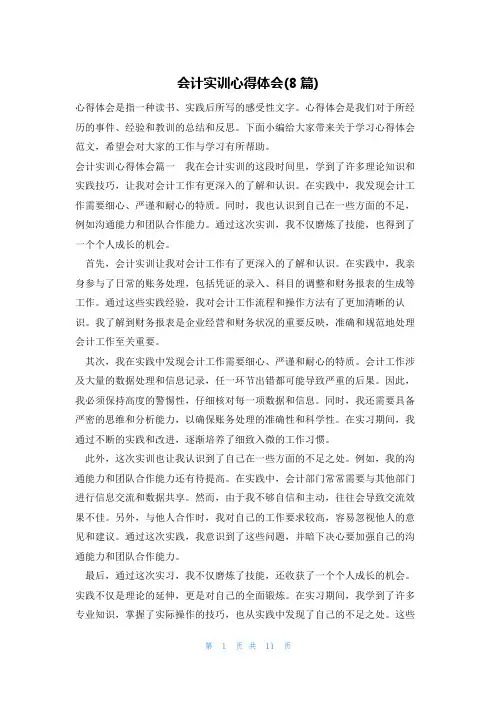 会计实训心得体会(8 篇)

心得体会是指一种读书、实践后所写的感受性文字。心得体会是我们对于所经历的事件、经验和教训的总结和反思。下面小编给大家带来关于学习心得体会范文，希望会对大家的工作与学习有所帮助。

会计实训心得体会篇一　我在会计实训的这段时间里，学到了许多理论知识和实践技巧，让我对会计工作有更深入的了解和认识。在实践中，我发现会计工作需要细心、严谨和耐心的特质。同时，我也认识到自己在一些方面的不足，例如沟通能力和团队合作能力。通过这次实训，我不仅磨炼了技能，也得到了一个个人成长的机会。

首先，会计实训让我对会计工作有了更深入的了解和认识。在实践中，我亲身参与了日常的账务处理，包括凭证的录入、科目的调整和财务报表的生成等工作。通过这些实践经验，我对会计工作流程和操作方法有了更加清晰的认识。我了解到财务报表是企业经营和财务状况的重要反映，准确和规范地处理会计工作至关重要。

其次，我在实践中发现会计工作需要细心、严谨和耐心的特质。会计工作涉及大量的数据处理和信息记录，任一环节出错都可能导致严重的后果。因此，我必须保持高度的警惕性，仔细核对每一项数据和信息。同时，我还需要具备严密的思维和分析能力，以确保账务处理的准确性和科学性。在实习期间，我通过不断的实践和改进，逐渐培养了细致入微的工作习惯。

此外，这次实训也让我认识到了自己在一些方面的不足之处。例如，我的沟通能力和团队合作能力还有待提高。在实践中，会计部门常常需要与其他部门进行信息交流和数据共享。然而，由于我不够自信和主动，往往会导致交流效果不佳。另外，与他人合作时，我对自己的工作要求较高，容易忽视他人的意见和建议。通过这次实践，我意识到了这些问题，并暗下决心要加强自己的沟通能力和团队合作能力。

最后，通过这次实习，我不仅磨炼了技能，还收获了一个个人成长的机会。实践不仅是理论的延伸，更是对自己的全面锻炼。在实习期间，我学到了许多专业知识，掌握了实际操作的技巧，也从实践中发现了自己的不足之处。这些

第 1 页 共 11 页